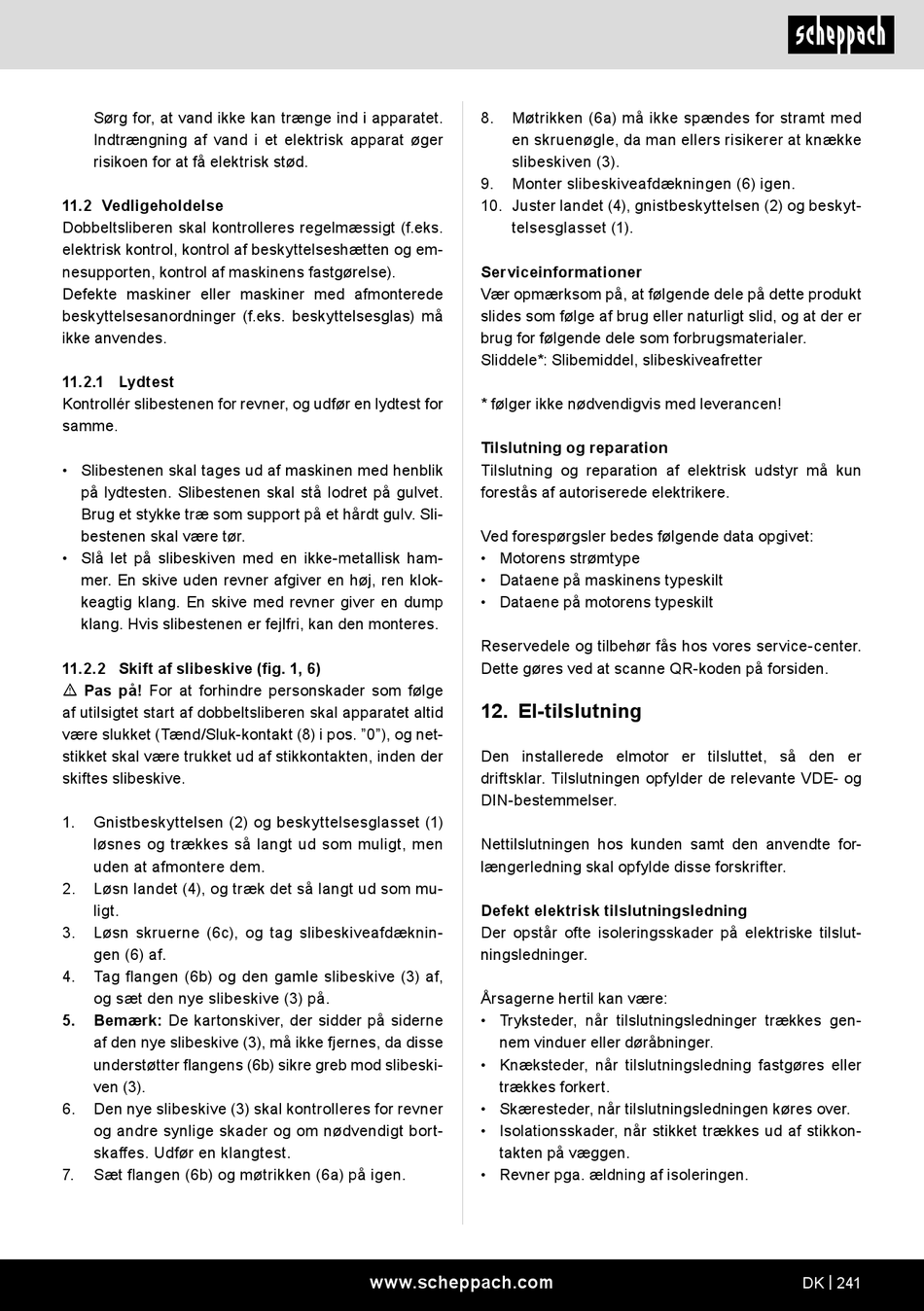 scheppach

Sørg for, at vand ikke kan trænge ind i apparatet. Indtrængning af vand i et elektrisk apparat øger risikoen for at få elektrisk stød.

11.2 Vedligeholdelse
Dobbeltsliberen skal kontrolleres regelmæssigt (f.eks. elektrisk kontrol, kontrol af beskyttelseshætten og emnesupporten, kontrol af maskinens fastgørelse).
Defekte maskiner eller maskiner med afmonterede beskyttelsesanordninger (f.eks. beskyttelsesglas) må ikke anvendes.

11.2.1 Lydtest
Kontrollér slibestenen for revner, og udfør en lydtest for samme.

• Slibestenen skal tages ud af maskinen med henblik på lydtesten. Slibestenen skal stå lodret på gulvet. Brug et stykke træ som support på et hårdt gulv. Slibestenen skal være tør.
• Slå let på slibeskiven med en ikke-metallisk hammer. En skive uden revner afgiver en høj, ren klokkeagtig klang. En skive med revner giver en dump klang. Hvis slibestenen er fejlfri, kan den monteres.

11.2.2 Skift af slibeskive (fig. 1, 6)
⚠ Pas på! For at forhindre personskader som følge af utilsigtet start af dobbeltsliberen skal apparatet altid være slukket (Tænd/Sluk-kontakt (8) i pos. ”0”), og netstikket skal være trukket ud af stikkontakten, inden der skiftes slibeskive.

1. Gnistbeskyttelsen (2) og beskyttelsesglasset (1) løsnes og trækkes så langt ud som muligt, men uden at afmontere dem.
2. Løsn landet (4), og træk det så langt ud som muligt.
3. Løsn skruerne (6c), og tag slibeskiveafdækningen (6) af.
4. Tag flangen (6b) og den gamle slibeskive (3) af, og sæt den nye slibeskive (3) på.
5. Bemærk: De kartonskiver, der sidder på siderne af den nye slibeskive (3), må ikke fjernes, da disse understøtter flangens (6b) sikre greb mod slibeskiven (3).
6. Den nye slibeskive (3) skal kontrolleres for revner og andre synlige skader og om nødvendigt bortskaffes. Udfør en klangtest.
7. Sæt flangen (6b) og møtrikken (6a) på igen.
8. Møtrikken (6a) må ikke spændes for stramt med en skruenøgle, da man ellers risikerer at knække slibeskiven (3).
9. Monter slibeskiveafdækningen (6) igen.
10. Juster landet (4), gnistbeskyttelsen (2) og beskyttelsesglasset (1).

Serviceinformationer
Vær opmærksom på, at følgende dele på dette produkt slides som følge af brug eller naturligt slid, og at der er brug for følgende dele som forbrugsmaterialer.
Sliddele*: Slibemiddel, slibeskiveafretter

* følger ikke nødvendigvis med leverancen!

Tilslutning og reparation
Tilslutning og reparation af elektrisk udstyr må kun forestås af autoriserede elektrikere.

Ved forespørgsler bedes følgende data opgivet:
• Motorens strømtype
• Dataene på maskinens typeskilt
• Dataene på motorens typeskilt

Reservedele og tilbehør fås hos vores service-center. Dette gøres ved at scanne QR-koden på forsiden.

12. El-tilslutning

Den installerede elmotor er tilsluttet, så den er driftsklar. Tilslutningen opfylder de relevante VDE- og DIN-bestemmelser.

Nettilslutningen hos kunden samt den anvendte forlængerledning skal opfylde disse forskrifter.

Defekt elektrisk tilslutningsledning
Der opstår ofte isoleringsskader på elektriske tilslutningsledninger.

Årsagerne hertil kan være:
• Tryksteder, når tilslutningsledninger trækkes gennem vinduer eller døråbninger.
• Knæksteder, når tilslutningsledning fastgøres eller trækkes forkert.
• Skæresteder, når tilslutningsledningen køres over.
• Isolationsskader, når stikket trækkes ud af stikkontakten på væggen.
• Revner pga. ældning af isoleringen.

www.scheppach.com DK | 241